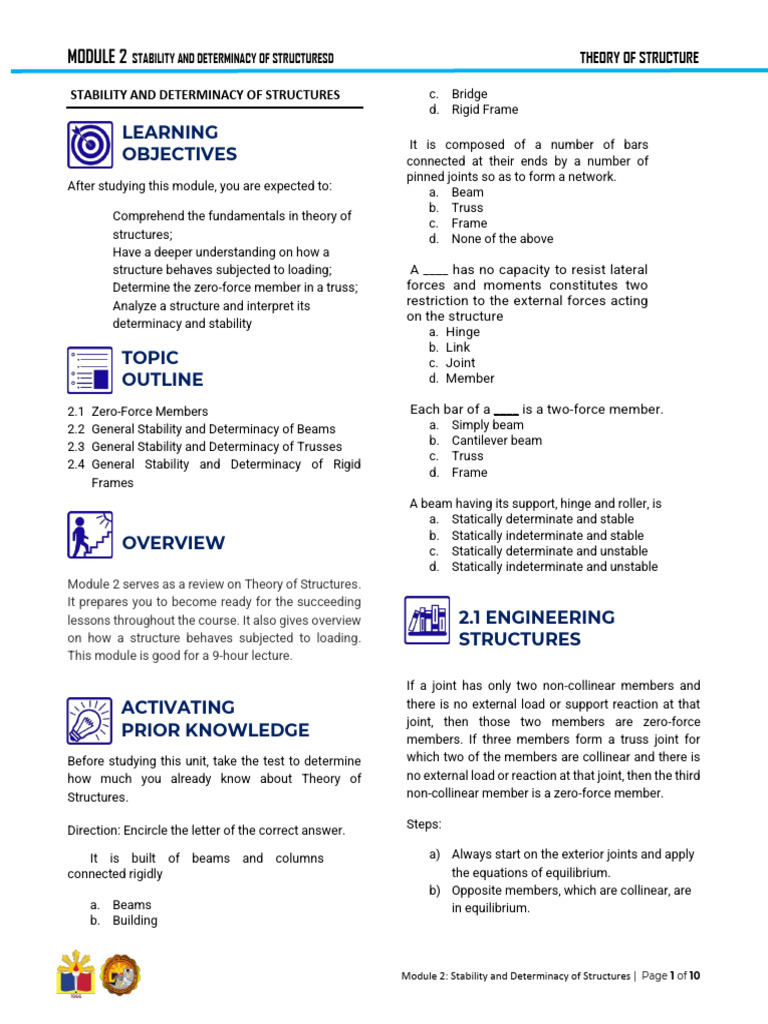 MODULE 2 STABILITY AND DETERMINACY OF STRUCTURESD

THEORY OF STRUCTURE

STABILITY AND DETERMINACY OF STRUCTURES

LEARNING OBJECTIVES

After studying this module, you are expected to:

Comprehend the fundamentals in theory of structures;
Have a deeper understanding on how a structure behaves subjected to loading;
Determine the zero-force member in a truss;
Analyze a structure and interpret its determinacy and stability

TOPIC OUTLINE

2.1 Zero-Force Members
2.2 General Stability and Determinacy of Beams
2.3 General Stability and Determinacy of Trusses
2.4 General Stability and Determinacy of Rigid Frames

OVERVIEW

Module 2 serves as a review on Theory of Structures. It prepares you to become ready for the succeeding lessons throughout the course. It also gives overview on how a structure behaves subjected to loading. This module is good for a 9-hour lecture.

ACTIVATING PRIOR KNOWLEDGE

Before studying this unit, take the test to determine how much you already know about Theory of Structures.

Direction: Encircle the letter of the correct answer.

It is built of beams and columns connected rigidly

a. Beams
b. Building
c. Bridge
d. Rigid Frame

It is composed of a number of bars connected at their ends by a number of pinned joints so as to form a network.
a. Beam
b. Truss
c. Frame
d. None of the above

A ____ has no capacity to resist lateral forces and moments constitutes two restriction to the external forces acting on the structure
a. Hinge
b. Link
c. Joint
d. Member

Each bar of a ____ is a two-force member.
a. Simply beam
b. Cantilever beam
c. Truss
d. Frame

A beam having its support, hinge and roller, is
a. Statically determinate and stable
b. Statically indeterminate and stable
c. Statically determinate and unstable
d. Statically indeterminate and unstable

2.1 ENGINEERING STRUCTURES

If a joint has only two non-collinear members and there is no external load or support reaction at that joint, then those two members are zero-force members. If three members form a truss joint for which two of the members are collinear and there is no external load or reaction at that joint, then the third non-collinear member is a zero-force member.

Steps:

a) Always start on the exterior joints and apply the equations of equilibrium.
b) Opposite members, which are collinear, are in equilibrium.

Module 2: Stability and Determinacy of Structures | Page 1 of 10